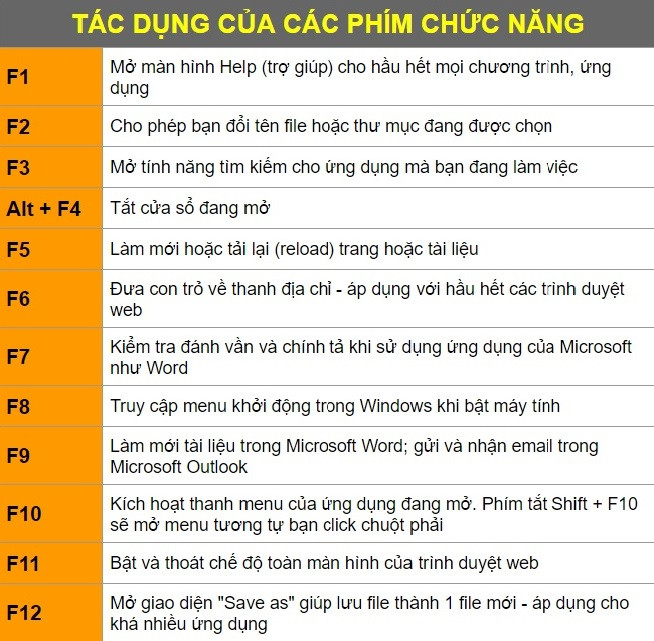 TÁC DỤNG CỦA CÁC PHÍM CHỨC NĂNG

| | |
|---|---|
| F1 | Mở màn hình Help (trợ giúp) cho hầu hết mọi chương trình, ứng dụng |
| F2 | Cho phép bạn đổi tên file hoặc thư mục đang được chọn |
| F3 | Mở tính năng tìm kiếm cho ứng dụng mà bạn đang làm việc |
| Alt + F4 | Tắt cửa sổ đang mở |
| F5 | Làm mới hoặc tải lại (reload) trang hoặc tài liệu |
| F6 | Đưa con trỏ về thanh địa chỉ - áp dụng với hầu hết các trình duyệt web |
| F7 | Kiểm tra đánh vần và chính tả khi sử dụng ứng dụng của Microsoft như Word |
| F8 | Truy cập menu khởi động trong Windows khi bật máy tính |
| F9 | Làm mới tài liệu trong Microsoft Word; gửi và nhận email trong Microsoft Outlook |
| F10 | Kích hoạt thanh menu của ứng dụng đang mở. Phím tắt Shift + F10 sẽ mở menu tương tự bạn click chuột phải |
| F11 | Bật và thoát chế độ toàn màn hình của trình duyệt web |
| F12 | Mở giao diện "Save as" giúp lưu file thành 1 file mới - áp dụng cho khá nhiều ứng dụng |